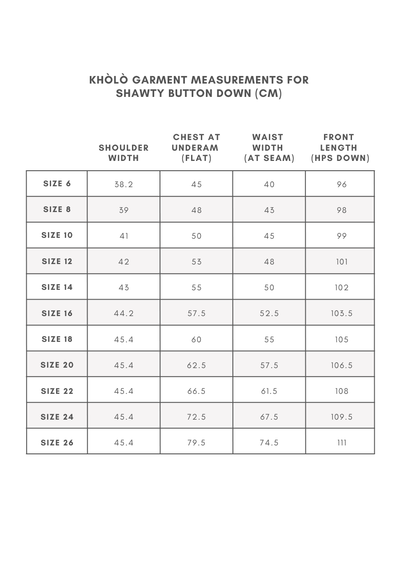 KHÒLÒ GARMENT MEASUREMENTS FOR SHAWTY BUTTON DOWN (CM)

| | SHOULDER WIDTH | CHEST AT UNDERAM (FLAT) | WAIST WIDTH (AT SEAM) | FRONT LENGTH (HPS DOWN) |
|---|---|---|---|---|
| SIZE 6 | 38.2 | 45 | 40 | 96 |
| SIZE 8 | 39 | 48 | 43 | 98 |
| SIZE 10 | 41 | 50 | 45 | 99 |
| SIZE 12 | 42 | 53 | 48 | 101 |
| SIZE 14 | 43 | 55 | 50 | 102 |
| SIZE 16 | 44.2 | 57.5 | 52.5 | 103.5 |
| SIZE 18 | 45.4 | 60 | 55 | 105 |
| SIZE 20 | 45.4 | 62.5 | 57.5 | 106.5 |
| SIZE 22 | 45.4 | 66.5 | 61.5 | 108 |
| SIZE 24 | 45.4 | 72.5 | 67.5 | 109.5 |
| SIZE 26 | 45.4 | 79.5 | 74.5 | 111 |